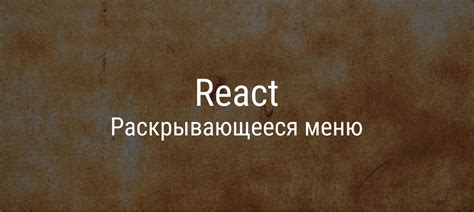 React
Раскрывающееся меню